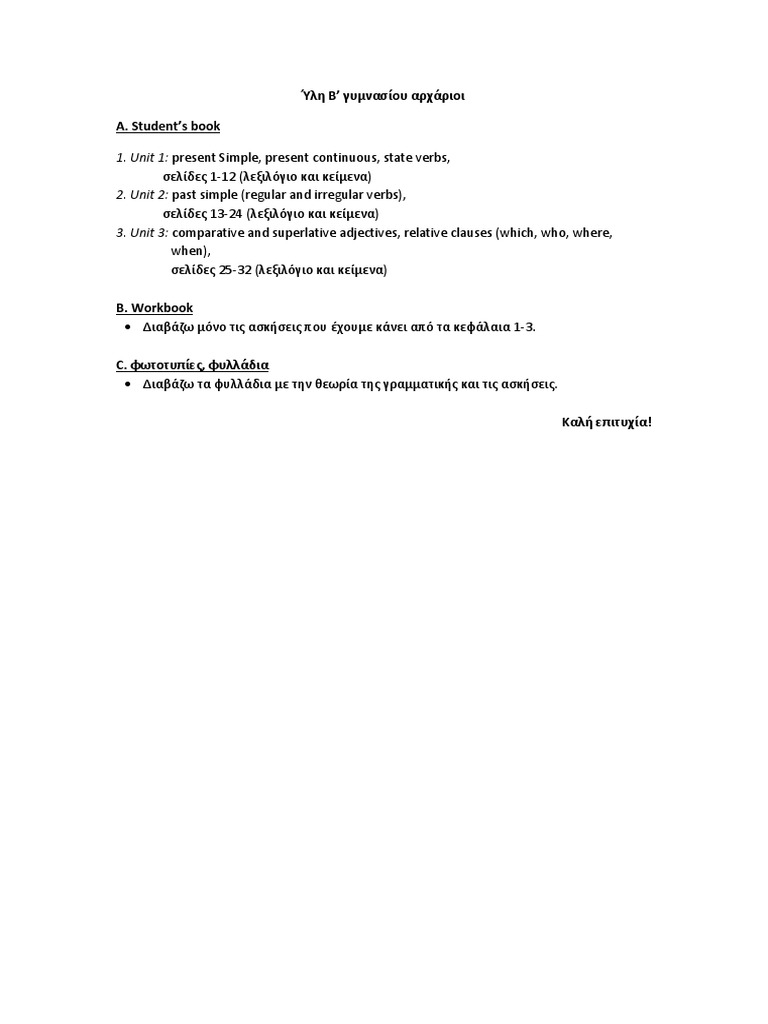 Ύλη Β' γυμνασίου αρχάριοι

A. Student's book

1. Unit 1: present Simple, present continuous, state verbs,
σελίδες 1-12 (λεξιλόγιο και κείμενα)
2. Unit 2: past simple (regular and irregular verbs),
σελίδες 13-24 (λεξιλόγιο και κείμενα)
3. Unit 3: comparative and superlative adjectives, relative clauses (which, who, where, when),
σελίδες 25-32 (λεξιλόγιο και κείμενα)

B. Workbook
• Διαβάζω μόνο τις ασκήσεις που έχουμε κάνει από τα κεφάλαια 1-3.

C. φωτοτυπίες, φυλλάδια
• Διαβάζω τα φυλλάδια με την θεωρία της γραμματικής και τις ασκήσεις.

Καλή επιτυχία!